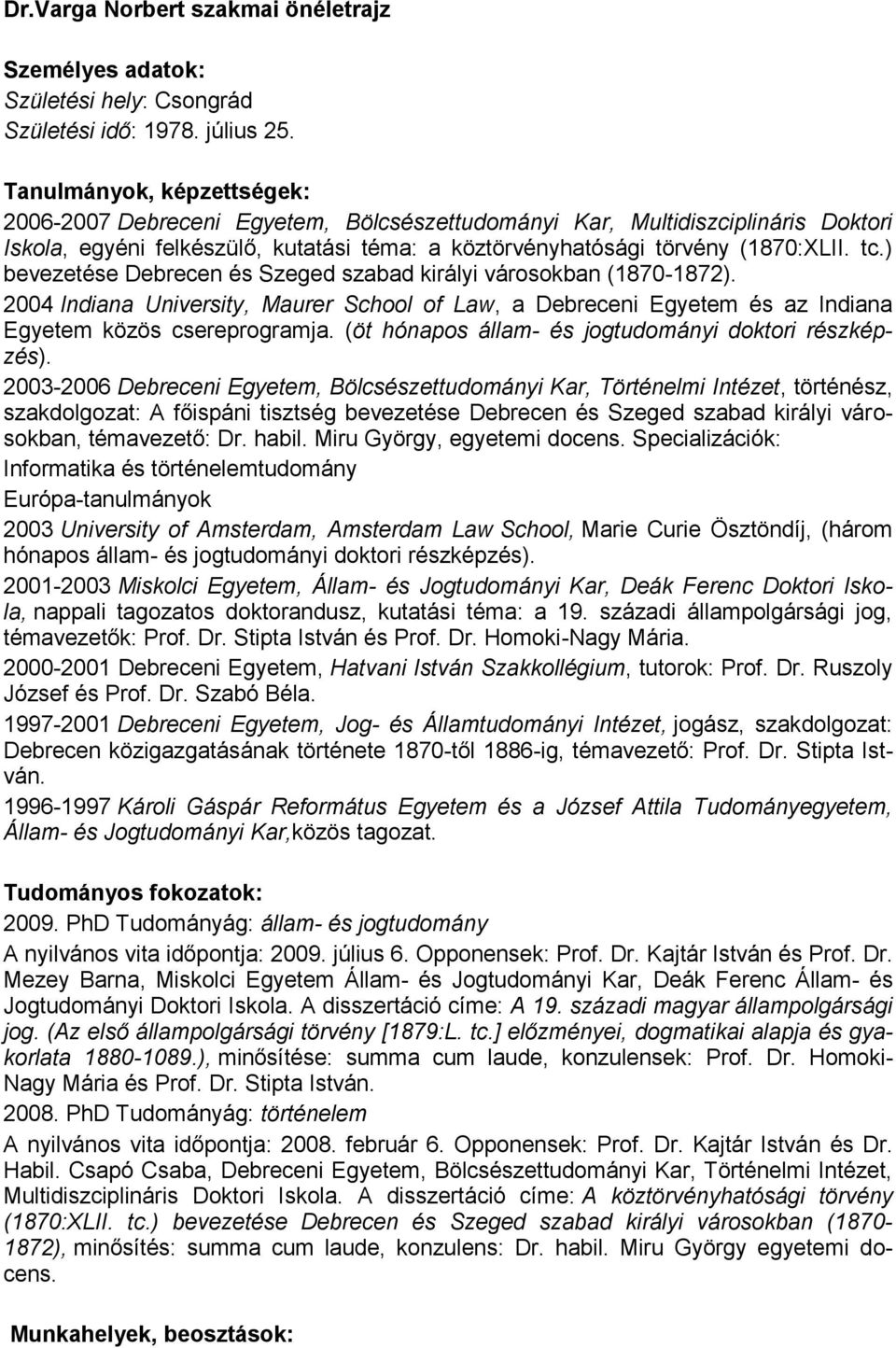 Dr.Varga Norbert szakmai önéletrajz

Személyes adatok:
Születési hely: Csongrád
Születési idő: 1978. július 25.

Tanulmányok, képzettségek:
2006-2007 Debreceni Egyetem, Bölcsészettudományi Kar, Multidiszciplináris Doktori Iskola, egyéni felkészülő, kutatási téma: a köztörvényhatósági törvény (1870:XLII. tc.) bevezetése Debrecen és Szeged szabad királyi városokban (1870-1872).
2004 Indiana University, Maurer School of Law, a Debreceni Egyetem és az Indiana Egyetem közös csereprogramja. (öt hónapos állam- és jogtudományi doktori részképzés).
2003-2006 Debreceni Egyetem, Bölcsészettudományi Kar, Történelmi Intézet, történész, szakdolgozat: A főispáni tisztség bevezetése Debrecen és Szeged szabad királyi városokban, témavezető: Dr. habil. Miru György, egyetemi docens. Specializációk: Informatika és történelemtudomány
Európa-tanulmányok
2003 University of Amsterdam, Amsterdam Law School, Marie Curie Ösztöndíj, (három hónapos állam- és jogtudományi doktori részképzés).
2001-2003 Miskolci Egyetem, Állam- és Jogtudományi Kar, Deák Ferenc Doktori Iskola, nappali tagozatos doktorandusz, kutatási téma: a 19. századi állampolgársági jog, témavezetők: Prof. Dr. Stipta István és Prof. Dr. Homoki-Nagy Mária.
2000-2001 Debreceni Egyetem, Hatvani István Szakkollégium, tutorok: Prof. Dr. Ruszoly József és Prof. Dr. Szabó Béla.
1997-2001 Debreceni Egyetem, Jog- és Államtudományi Intézet, jogász, szakdolgozat: Debrecen közigazgatásának története 1870-től 1886-ig, témavezető: Prof. Dr. Stipta István.
1996-1997 Károli Gáspár Református Egyetem és a József Attila Tudományegyetem, Állam- és Jogtudományi Kar,közös tagozat.

Tudományos fokozatok:
2009. PhD Tudományág: állam- és jogtudomány
A nyilvános vita időpontja: 2009. július 6. Opponensek: Prof. Dr. Kajtár István és Prof. Dr. Mezey Barna, Miskolci Egyetem Állam- és Jogtudományi Kar, Deák Ferenc Állam- és Jogtudományi Doktori Iskola. A disszertáció címe: A 19. századi magyar állampolgársági jog. (Az első állampolgársági törvény [1879:L. tc.] előzményei, dogmatikai alapja és gyakorlata 1880-1089.), minősítése: summa cum laude, konzulensek: Prof. Dr. Homoki-Nagy Mária és Prof. Dr. Stipta István.
2008. PhD Tudományág: történelem
A nyilvános vita időpontja: 2008. február 6. Opponensek: Prof. Dr. Kajtár István és Dr. Habil. Csapó Csaba, Debreceni Egyetem, Bölcsészettudományi Kar, Történelmi Intézet, Multidiszciplináris Doktori Iskola. A disszertáció címe: A köztörvényhatósági törvény (1870:XLII. tc.) bevezetése Debrecen és Szeged szabad királyi városokban (1870-1872), minősítés: summa cum laude, konzulens: Dr. habil. Miru György egyetemi docens.

Munkahelyek, beosztások: